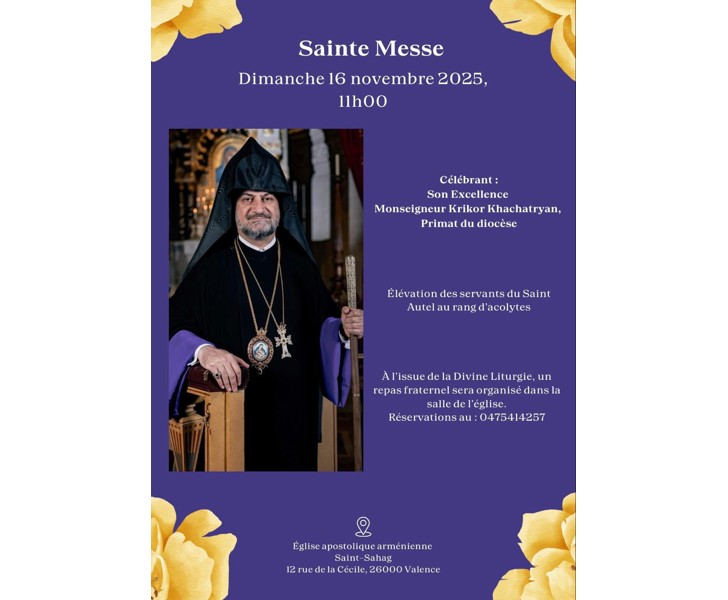 Sainte Messe

Dimanche 16 novembre 2025, 11h00

Célébrant :
Son Excellence
Monseigneur Krikor Khachatryan,
Primat du diocèse

Élévation des servants du Saint Autel au rang d'acolytes

À l'issue de la Divine Liturgie, un repas fraternel sera organisé dans la salle de l'église.
Réservations au : 0475414257

Église apostolique arménienne
Saint-Sahag
12 rue de la Cécile, 26000 Valence